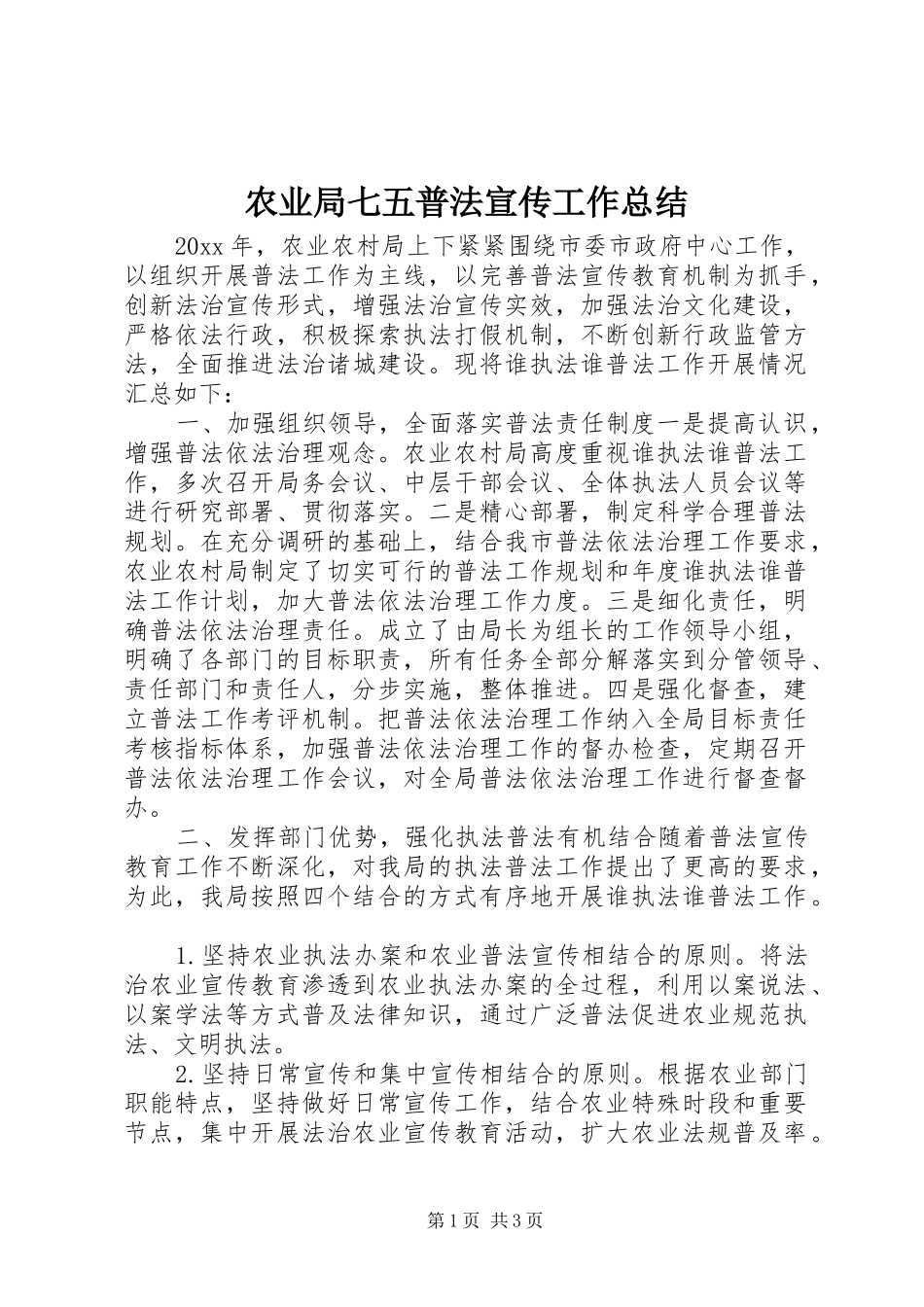 农业局七五普法宣传工作总结

20xx 年，农业农村局上下紧紧围绕市委市政府中心工作，以组织开展普法工作为主线，以完善普法宣传教育机制为抓手，创新法治宣传形式，增强法治宣传实效，加强法治文化建设，严格依法行政，积极探索执法打假机制，不断创新行政监管方法，全面推进法治诸城建设。现将谁执法谁普法工作开展情况汇总如下：

一、加强组织领导，全面落实普法责任制度一是提高认识，增强普法依法治理观念。农业农村局高度重视谁执法谁普法工作，多次召开局务会议、中层干部会议、全体执法人员会议等进行研究部署、贯彻落实。二是精心部署，制定科学合理普法规划。在充分调研的基础上，结合我市普法依法治理工作要求，农业农村局制定了切实可行的普法工作规划和年度谁执法谁普法工作计划，加大普法依法治理工作力度。三是细化责任，明确普法依法治理责任。成立了由局长为组长的工作领导小组，明确了各部门的目标职责，所有任务全部分解落实到分管领导、责任部门和责任人，分步实施，整体推进。四是强化督查，建立普法工作考评机制。把普法依法治理工作纳入全局目标责任考核指标体系，加强普法依法治理工作的督办检查，定期召开普法依法治理工作会议，对全局普法依法治理工作进行督查督办。

二、发挥部门优势，强化执法普法有机结合随着普法宣传教育工作不断深化，对我局的执法普法工作提出了更高的要求，为此，我局按照四个结合的方式有序地开展谁执法谁普法工作。

1.坚持农业执法办案和农业普法宣传相结合的原则。将法治农业宣传教育渗透到农业执法办案的全过程，利用以案说法、以案学法等方式普及法律知识，通过广泛普法促进农业规范执法、文明执法。

2.坚持日常宣传和集中宣传相结合的原则。根据农业部门职能特点，坚持做好日常宣传工作，结合农业特殊时段和重要节点，集中开展法治农业宣传教育活动，扩大农业法规普及率。

第 1 页 共 3 页